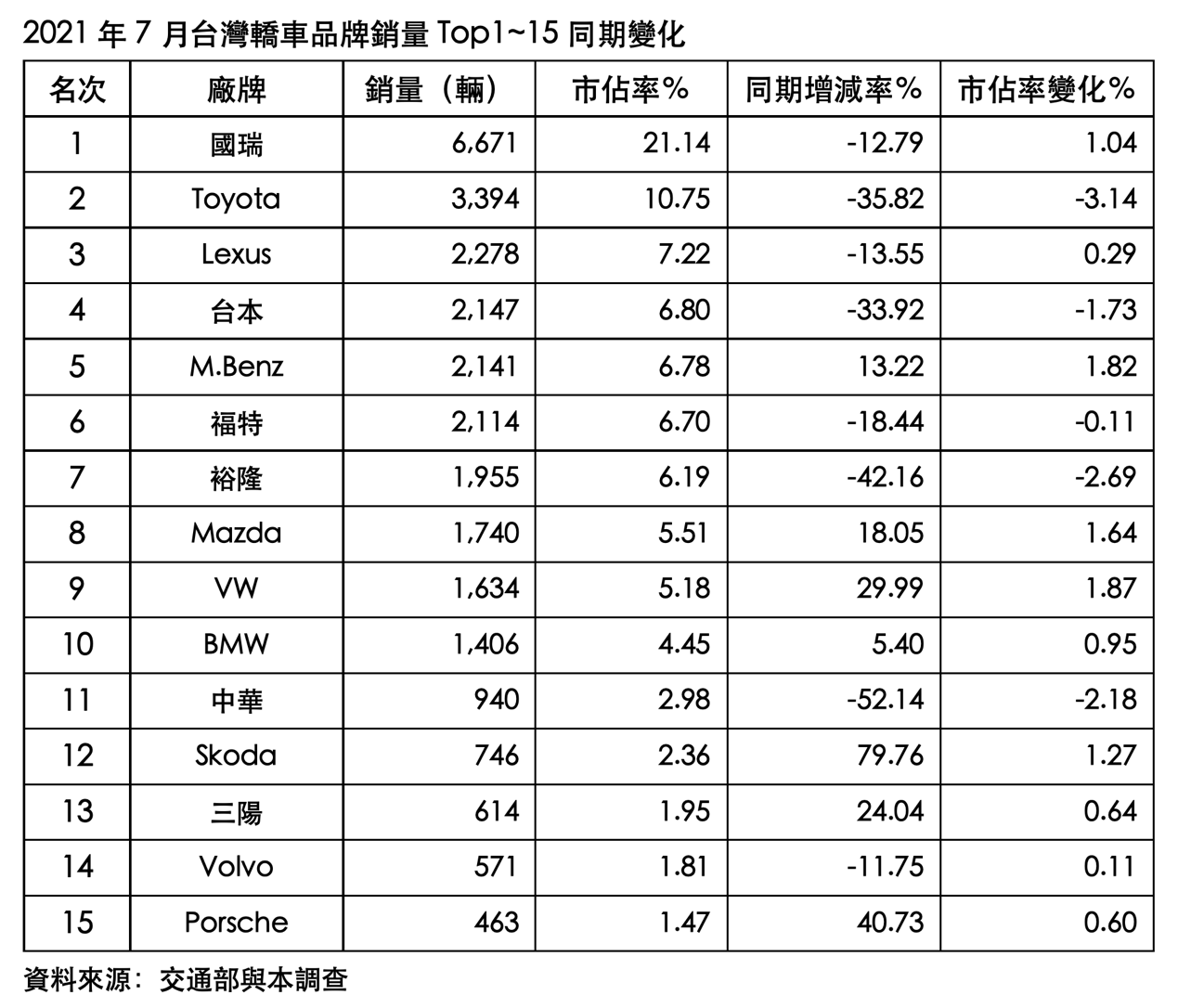 2021 年 7 月台灣轎車品牌銷量 Top1~15 同期變化

| 名次 | 廠牌 | 銷量（輛） | 市佔率% | 同期增減率% | 市佔率變化% |
|---|---|---|---|---|---|
| 1 | 國瑞 | 6,671 | 21.14 | -12.79 | 1.04 |
| 2 | Toyota | 3,394 | 10.75 | -35.82 | -3.14 |
| 3 | Lexus | 2,278 | 7.22 | -13.55 | 0.29 |
| 4 | 台本 | 2,147 | 6.80 | -33.92 | -1.73 |
| 5 | M.Benz | 2,141 | 6.78 | 13.22 | 1.82 |
| 6 | 福特 | 2,114 | 6.70 | -18.44 | -0.11 |
| 7 | 裕隆 | 1,955 | 6.19 | -42.16 | -2.69 |
| 8 | Mazda | 1,740 | 5.51 | 18.05 | 1.64 |
| 9 | VW | 1,634 | 5.18 | 29.99 | 1.87 |
| 10 | BMW | 1,406 | 4.45 | 5.40 | 0.95 |
| 11 | 中華 | 940 | 2.98 | -52.14 | -2.18 |
| 12 | Skoda | 746 | 2.36 | 79.76 | 1.27 |
| 13 | 三陽 | 614 | 1.95 | 24.04 | 0.64 |
| 14 | Volvo | 571 | 1.81 | -11.75 | 0.11 |
| 15 | Porsche | 463 | 1.47 | 40.73 | 0.60 |

資料來源：交通部與本調查